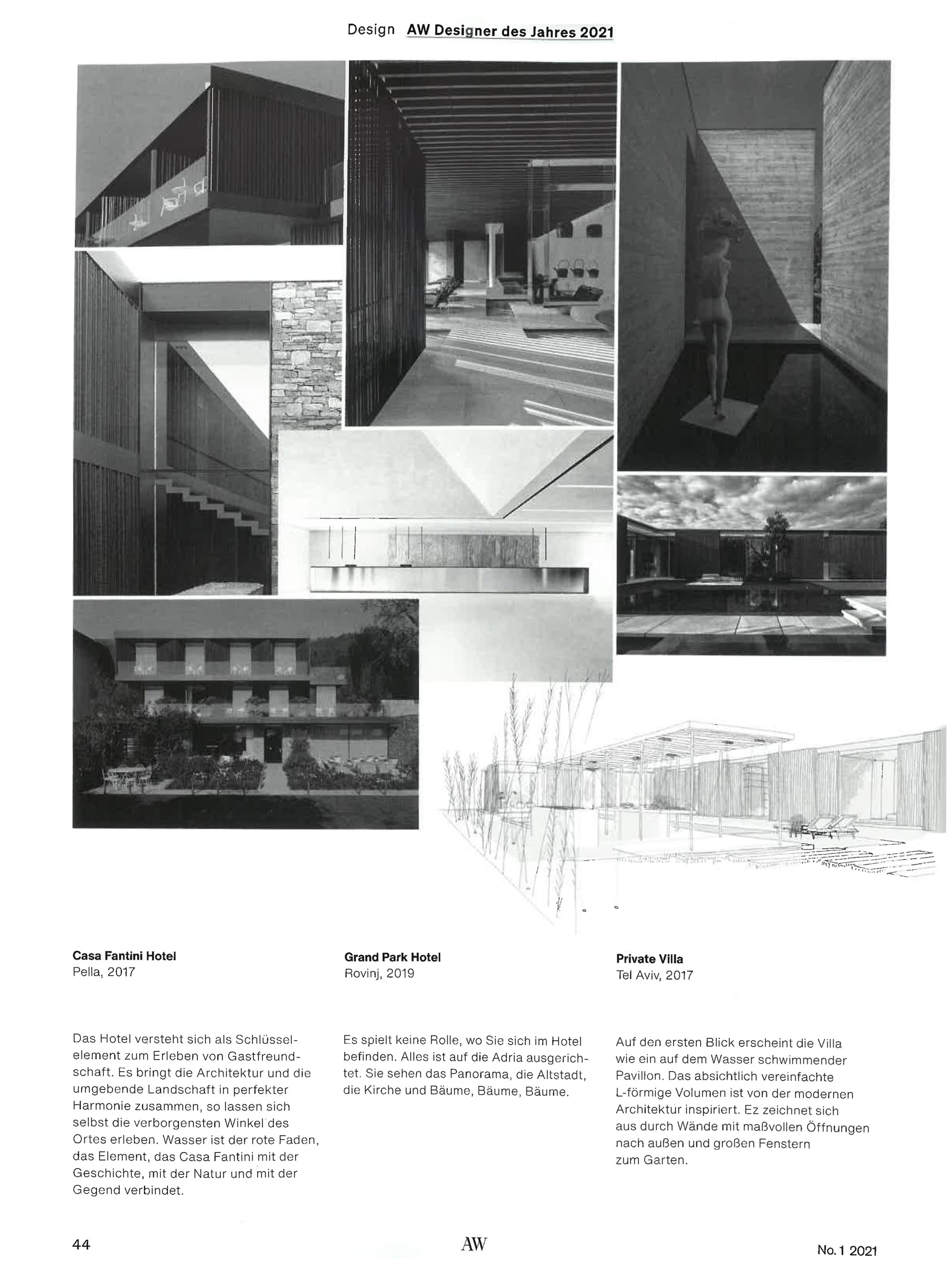 Design AW Designer des Jahres 2021

Casa Fantini Hotel
Pella, 2017

Das Hotel versteht sich als Schlüsselelement zum Erleben von Gastfreundschaft. Es bringt die Architektur und die umgebende Landschaft in perfekter Harmonie zusammen, so lassen sich selbst die verborgensten Winkel des Ortes erleben. Wasser ist der rote Faden, das Element, das Casa Fantini mit der Geschichte, mit der Natur und mit der Gegend verbindet.

Grand Park Hotel
Rovinj, 2019

Es spielt keine Rolle, wo Sie sich im Hotel befinden. Alles ist auf die Adria ausgerichtet. Sie sehen das Panorama, die Altstadt, die Kirche und Bäume, Bäume, Bäume.

Private Villa
Tel Aviv, 2017

Auf den ersten Blick erscheint die Villa wie ein auf dem Wasser schwimmender Pavillon. Das absichtlich vereinfachte L-förmige Volumen ist von der modernen Architektur inspiriert. Ez zeichnet sich aus durch Wände mit maßvollen Öffnungen nach außen und großen Fenstern zum Garten.

44 AW No. 1 2021